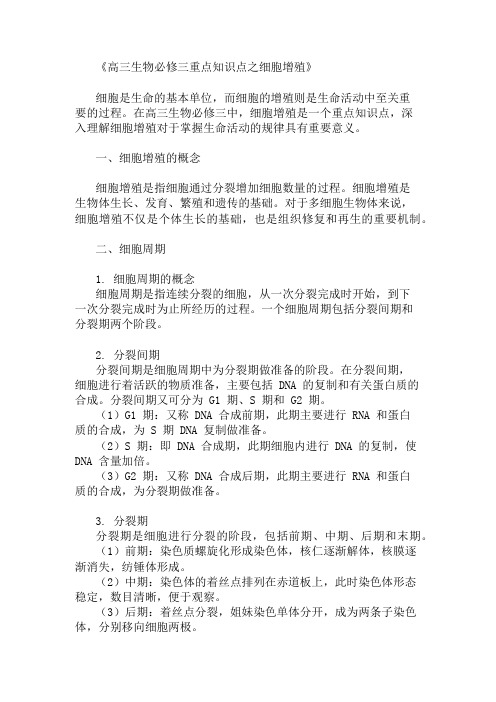 《高三生物必修三重点知识点之细胞增殖》

细胞是生命的基本单位，而细胞的增殖则是生命活动中至关重要的过程。在高三生物必修三中，细胞增殖是一个重点知识点，深入理解细胞增殖对于掌握生命活动的规律具有重要意义。

一、细胞增殖的概念

细胞增殖是指细胞通过分裂增加细胞数量的过程。细胞增殖是生物体生长、发育、繁殖和遗传的基础。对于多细胞生物体来说，细胞增殖不仅是个体生长的基础，也是组织修复和再生的重要机制。

二、细胞周期

1. 细胞周期的概念
细胞周期是指连续分裂的细胞，从一次分裂完成时开始，到下一次分裂完成时为止所经历的过程。一个细胞周期包括分裂间期和分裂期两个阶段。

2. 分裂间期
分裂间期是细胞周期中为分裂期做准备的阶段。在分裂间期，细胞进行着活跃的物质准备，主要包括 DNA 的复制和有关蛋白质的合成。分裂间期又可分为 G1 期、S 期和 G2 期。
（1）G1 期：又称 DNA 合成前期，此期主要进行 RNA 和蛋白质的合成，为 S 期 DNA 复制做准备。
（2）S 期：即 DNA 合成期，此期细胞内进行 DNA 的复制，使 DNA 含量加倍。
（3）G2 期：又称 DNA 合成后期，此期主要进行 RNA 和蛋白质的合成，为分裂期做准备。

3. 分裂期
分裂期是细胞进行分裂的阶段，包括前期、中期、后期和末期。
（1）前期：染色质螺旋化形成染色体，核仁逐渐解体，核膜逐渐消失，纺锤体形成。
（2）中期：染色体的着丝点排列在赤道板上，此时染色体形态稳定，数目清晰，便于观察。
（3）后期：着丝点分裂，姐妹染色单体分开，成为两条子染色体，分别移向细胞两极。